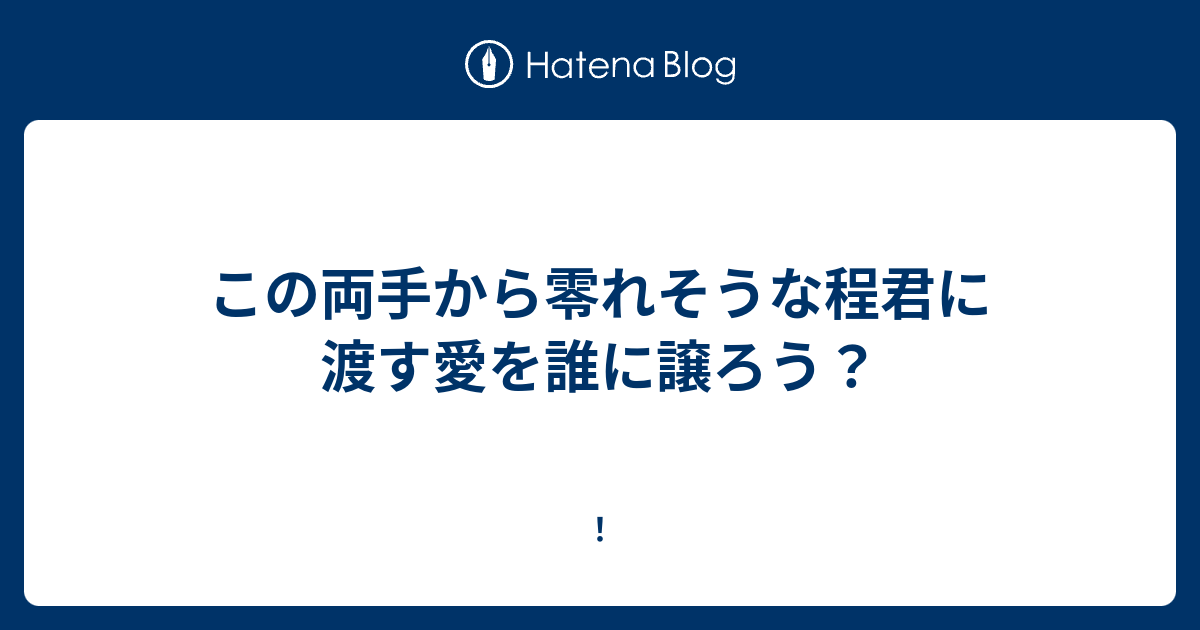 Hatena Blog

この両手から零れそうな程君に渡す愛を誰に譲ろう？

!